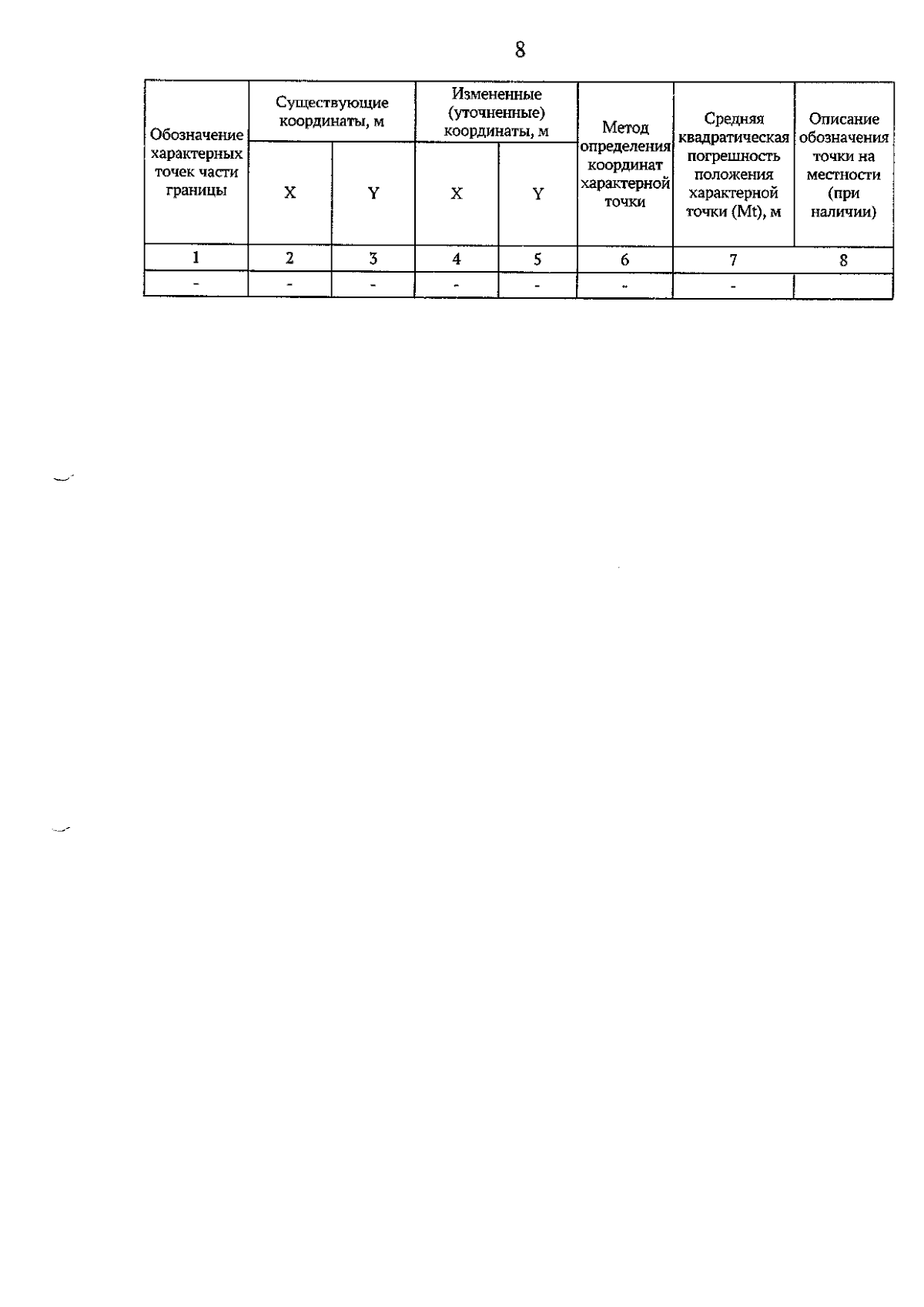 8

| Обозначение характерных точек части границы | Существующие координаты, м | | Измененные (уточненные) координаты, м | | Метод определения координат характерной точки | Средняя квадратическая погрешность положения характерной точки (Mt), м | Описание обозначения точки на местности (при наличии) |
|---|---|---|---|---|---|---|---|
| | X | Y | X | Y | | | |
| 1 | 2 | 3 | 4 | 5 | 6 | 7 | 8 |
| - | - | - | - | - | - | - | |